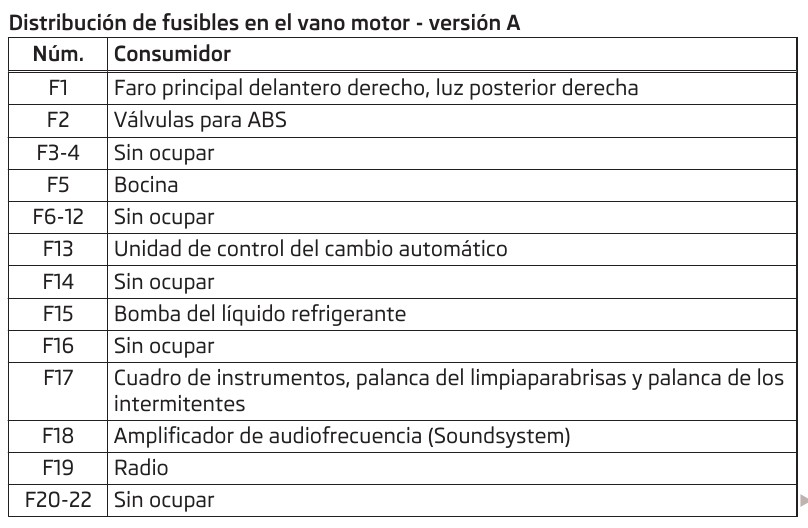 Distribución de fusibles en el vano motor - versión A

| Núm. | Consumidor |
|---|---|
| F1 | Faro principal delantero derecho, luz posterior derecha |
| F2 | Válvulas para ABS |
| F3-4 | Sin ocupar |
| F5 | Bocina |
| F6-12 | Sin ocupar |
| F13 | Unidad de control del cambio automático |
| F14 | Sin ocupar |
| F15 | Bomba del líquido refrigerante |
| F16 | Sin ocupar |
| F17 | Cuadro de instrumentos, palanca del limpiaparabrisas y palanca de los intermitentes |
| F18 | Amplificador de audiofrecuencia (Soundsystem) |
| F19 | Radio |
| F20-22 | Sin ocupar |